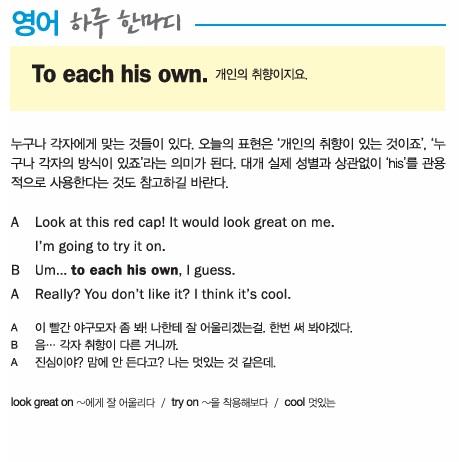 영어 하루 한마디

To each his own. 개인의 취향이지요.

누구나 각자에게 맞는 것들이 있다. 오늘의 표현은 '개인의 취향이 있는 것이죠', '누구나 각자의 방식이 있죠'라는 의미가 된다. 대개 실제 성별과 상관없이 'his'를 관용적으로 사용한다는 것도 참고하길 바란다.

A Look at this red cap! It would look great on me. I'm going to try it on.

B Um... to each his own, I guess.

A Really? You don't like it? I think it's cool.

A 이 빨간 야구모자 좀 봐! 나한테 잘 어울리겠는걸. 한번 써 봐야겠다.
B 음… 각자 취향이 다른 거니까.
A 진심이야? 맘에 안 든다고? 나는 멋있는 것 같은데.

look great on ~에게 잘 어울리다 / try on ~을 착용해보다 / cool 멋있는